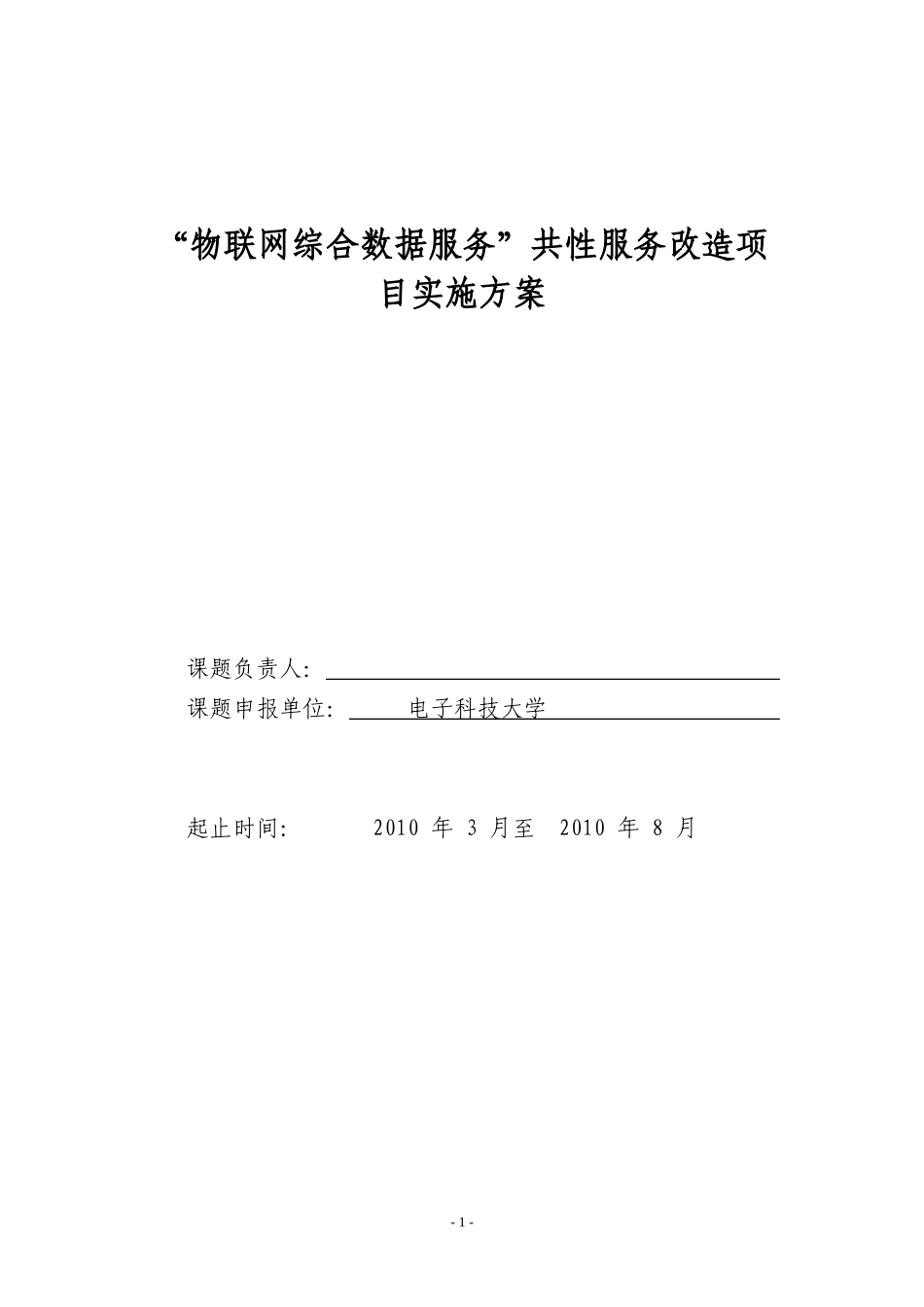 “物联网综合数据服务”共性服务改造项目实施方案

课题负责人:

课题申报单位: 电子科技大学

起止时间: 2010 年 3 月至 2010 年 8 月

- 1 -